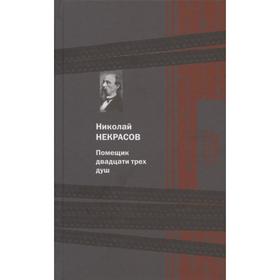 Николай
НЕКРАСОВ

Помещик
двадцати трех
душ